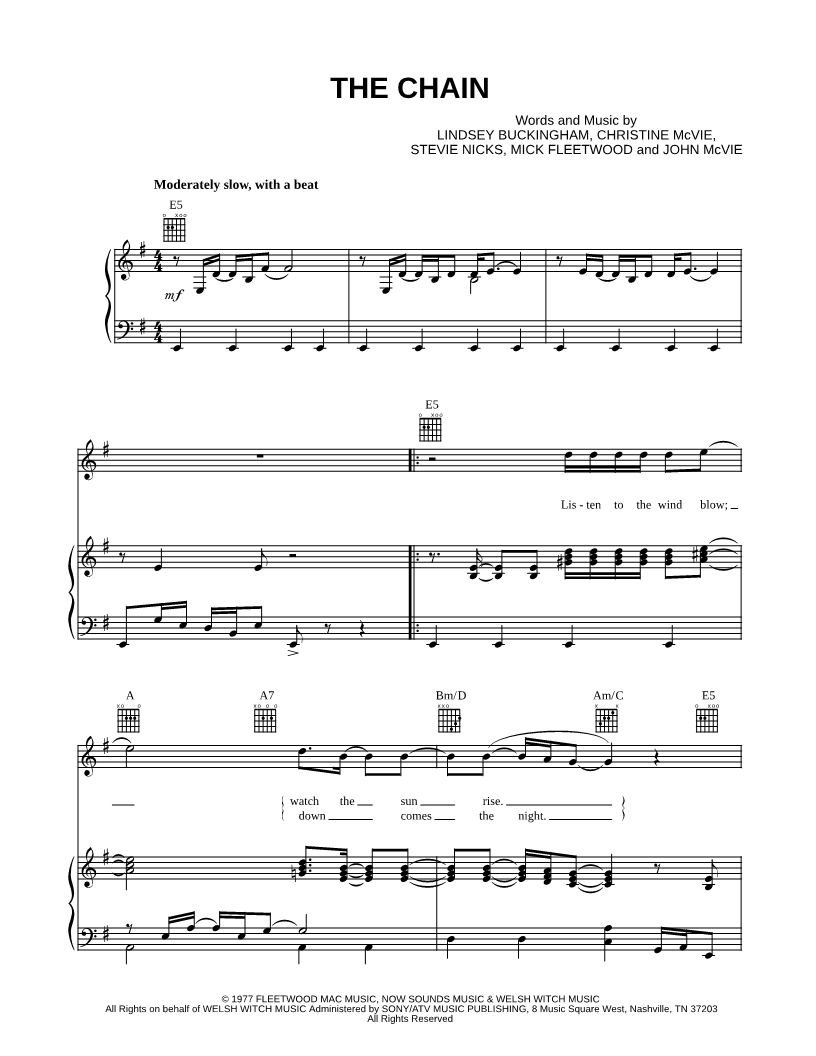 THE CHAIN

Words and Music by
LINDSEY BUCKINGHAM, CHRISTINE McVIE,
STEVIE NICKS, MICK FLEETWOOD and JOHN McVIE

Moderately slow, with a beat

E5

mf

E5

Lis - ten to the wind blow;

A

A7

Bm/D

Am/C

E5

watch the sun rise.
down comes the night.

© 1977 FLEETWOOD MAC MUSIC, NOW SOUNDS MUSIC & WELSH WITCH MUSIC
All Rights on behalf of WELSH WITCH MUSIC Administered by SONY/ATV MUSIC PUBLISHING, 8 Music Square West, Nashville, TN 37203
All Rights Reserved